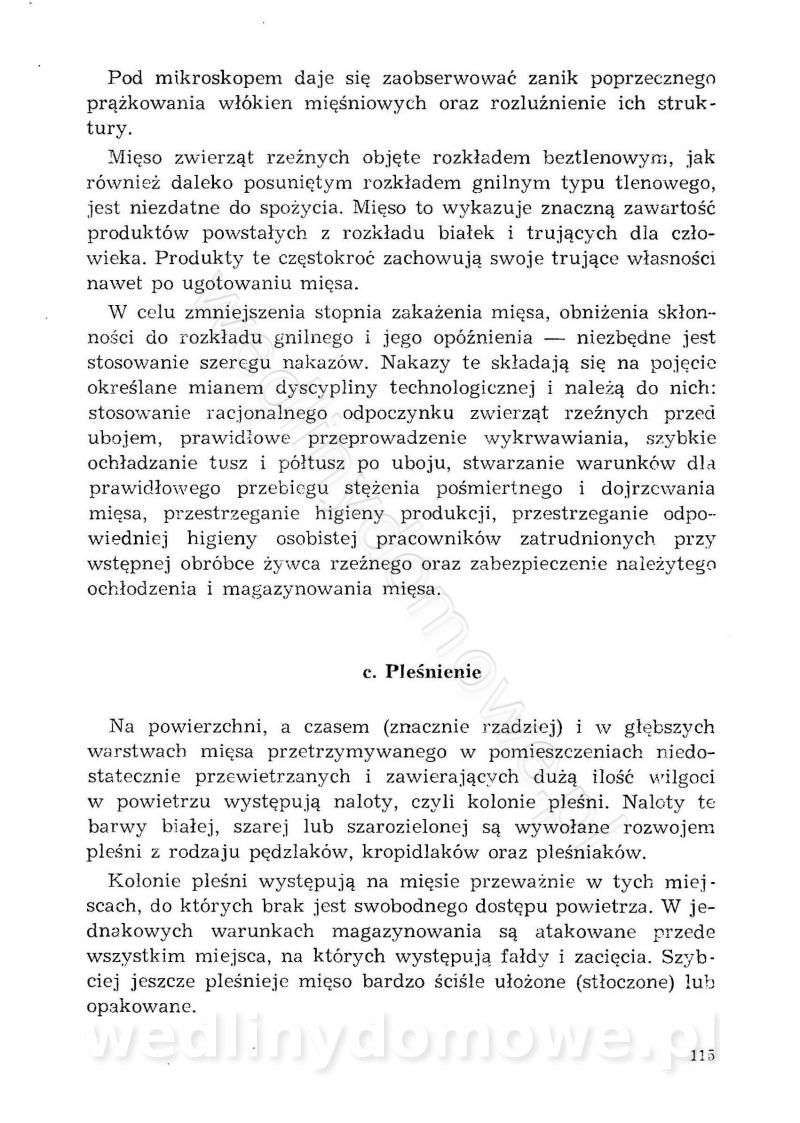 Pod mikroskopem daje się zaobserwować zanik poprzecznego prążkowania włókien mięśniowych oraz rozluźnienie ich struktury.

Mięso zwierząt rzeźnych objęte rozkładem beztlenowym, jak również daleko posuniętym rozkładem gnilnym typu tlenowego, jest niezdatne do spożycia. Mięso to wykazuje znaczną zawartość produktów powstałych z rozkładu białek i trujących dla człowieka. Produkty te częstokroć zachowują swoje trujące własności nawet po ugotowaniu mięsa.

W celu zmniejszenia stopnia zakażenia mięsa, obniżenia skłonności do rozkładu gnilnego i jego opóźnienia — niezbędne jest stosowanie szeregu nakazów. Nakazy te składają się na pojęcie określane mianem dyscypliny technologicznej i należą do nich: stosowanie racjonalnego odpoczynku zwierząt rzeźnych przed ubojem, prawidłowe przeprowadzenie wykrwawiania, szybkie ochładzanie tusz i półtusz po uboju, stwarzanie warunków dla prawidłowego przebiegu stężenia pośmiertnego i dojrzewania mięsa, przestrzeganie higieny produkcji, przestrzeganie odpowiedniej higieny osobistej pracowników zatrudnionych przy wstępnej obróbce żywca rzeźnego oraz zabezpieczenie należytego ochłodzenia i magazynowania mięsa.

c. Pleśnienie

Na powierzchni, a czasem (znacznie rzadziej) i w głębszych warstwach mięsa przetrzymywanego w pomieszczeniach niedostatecznie przewietrzanych i zawierających dużą ilość wilgoci w powietrzu występują naloty, czyli kolonie pleśni. Naloty te barwy białej, szarej lub szarozielonej są wywołane rozwojem pleśni z rodzaju pędzlaków, kropidlaków oraz pleśniaków.

Kolonie pleśni występują na mięsie przeważnie w tych miejscach, do których brak jest swobodnego dostępu powietrza. W jednakowych warunkach magazynowania są atakowane przede wszystkim miejsca, na których występują fałdy i zacięcia. Szybciej jeszcze pleśnieje mięso bardzo ściśle ułożone (stłoczone) lub opakowane.

wedlinydomowe.pl

115